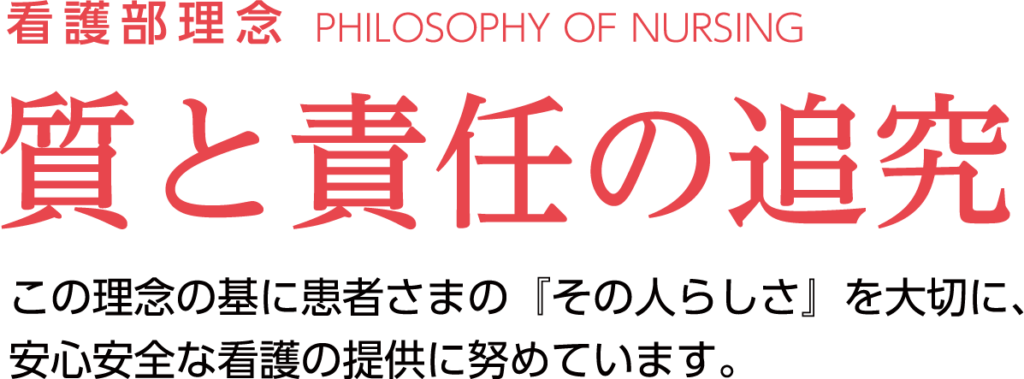 看護部理念 PHILOSOPHY OF NURSING

質と責任の追究

この理念の基に患者さまの『その人らしさ』を大切に、安心安全な看護の提供に努めています。